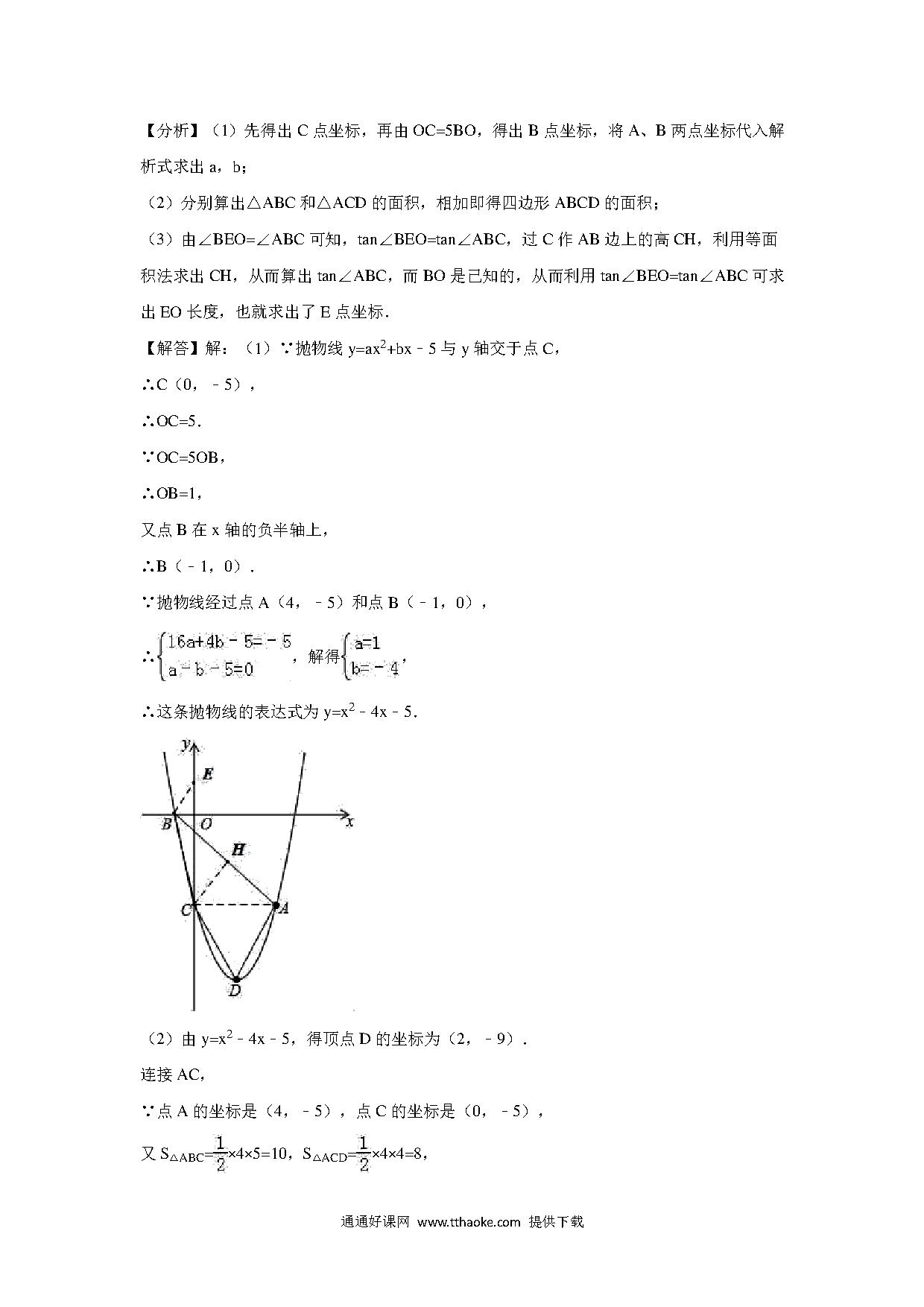 【分析】（1）先得出 C 点坐标，再由 OC=5BO，得出 B 点坐标，将 A、B 两点坐标代入解析式求出 a，b；

（2）分别算出△ABC 和△ACD 的面积，相加即得四边形 ABCD 的面积；

（3）由∠BEO=∠ABC 可知，tan∠BEO=tan∠ABC，过 C 作 AB 边上的高 CH，利用等面积法求出 CH，从而算出 tan∠ABC，而 BO 是已知的，从而利用 tan∠BEO=tan∠ABC 可求出 EO 长度，也就求出了 E 点坐标．

【解答】解：（1）∵抛物线 $y=ax^2+bx-5$ 与 y 轴交于点 C，

∴C（0，﹣5），

∴OC=5．

∵OC=5OB，

∴OB=1，

又点 B 在 x 轴的负半轴上，

∴B（﹣1，0）．

∵抛物线经过点 A（4，﹣5）和点 B（﹣1，0），

∴$\begin{cases}16a+4b-5=-5\\a-b-5=0\end{cases}$，解得$\begin{cases}a=1\\b=-4\end{cases}$，

∴这条抛物线的表达式为 $y=x^2-4x-5$．

y
E
B O x
H
C A
D

（2）由 $y=x^2-4x-5$，得顶点 D 的坐标为（2，﹣9）．

连接 AC，

∵点 A 的坐标是（4，﹣5），点 C 的坐标是（0，﹣5），

又 $S_{\triangle ABC}=\frac{1}{2}\times4\times5=10$，$S_{\triangle ACD}=\frac{1}{2}\times4\times4=8$，

通通好课网 www.tthaoke.com 提供下载